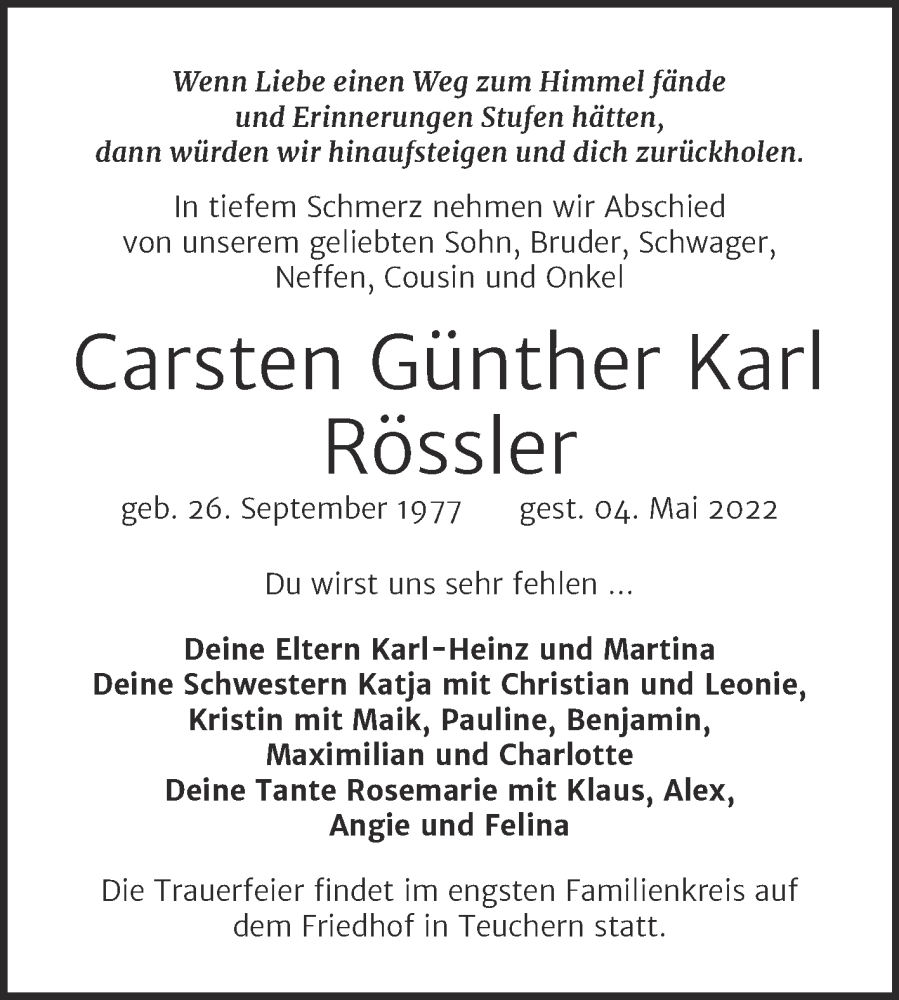 Wenn Liebe einen Weg zum Himmel fände
und Erinnerungen Stufen hätten,
dann würden wir hinaufsteigen und dich zurückholen.

In tiefem Schmerz nehmen wir Abschied
von unserem geliebten Sohn, Bruder, Schwager,
Neffen, Cousin und Onkel

Carsten Günther Karl
Rössler

geb. 26. September 1977 gest. 04. Mai 2022

Du wirst uns sehr fehlen ...

Deine Eltern Karl-Heinz und Martina
Deine Schwestern Katja mit Christian und Leonie,
Kristin mit Maik, Pauline, Benjamin,
Maximilian und Charlotte
Deine Tante Rosemarie mit Klaus, Alex,
Angie und Felina

Die Trauerfeier findet im engsten Familienkreis auf
dem Friedhof in Teuchern statt.